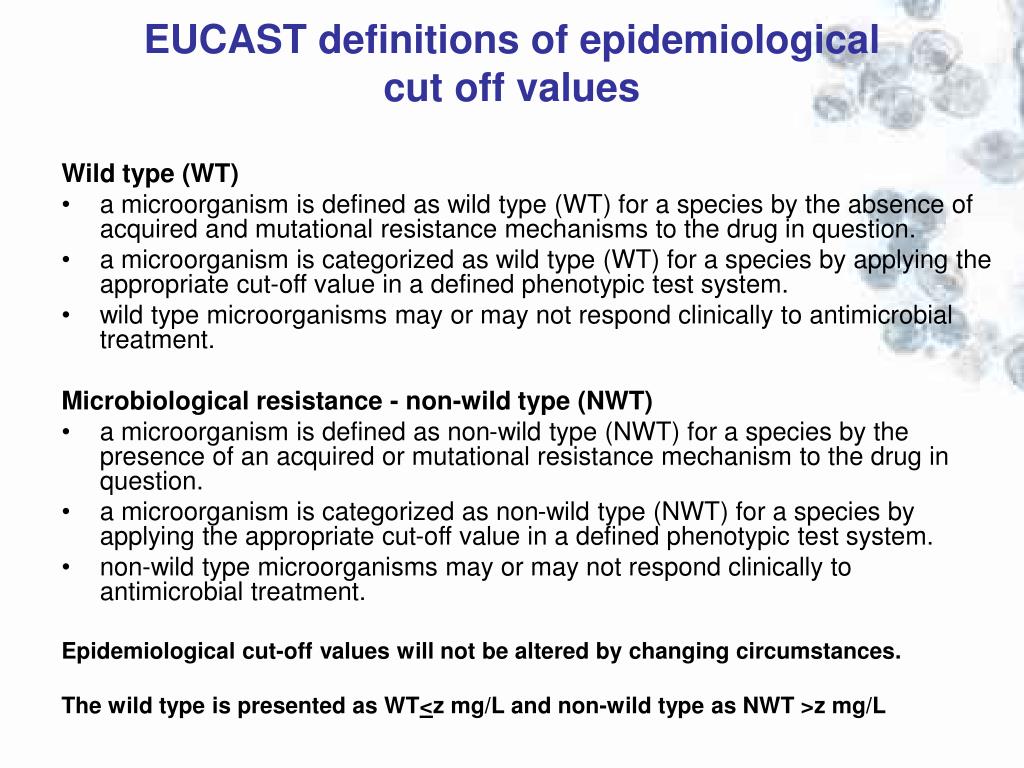 EUCAST definitions of epidemiological cut off values

Wild type (WT)
• a microorganism is defined as wild type (WT) for a species by the absence of acquired and mutational resistance mechanisms to the drug in question.
• a microorganism is categorized as wild type (WT) for a species by applying the appropriate cut-off value in a defined phenotypic test system.
• wild type microorganisms may or may not respond clinically to antimicrobial treatment.

Microbiological resistance - non-wild type (NWT)
• a microorganism is defined as non-wild type (NWT) for a species by the presence of an acquired or mutational resistance mechanism to the drug in question.
• a microorganism is categorized as non-wild type (NWT) for a species by applying the appropriate cut-off value in a defined phenotypic test system.
• non-wild type microorganisms may or may not respond clinically to antimicrobial treatment.

Epidemiological cut-off values will not be altered by changing circumstances.

The wild type is presented as WT$\leq$z mg/L and non-wild type as NWT >z mg/L